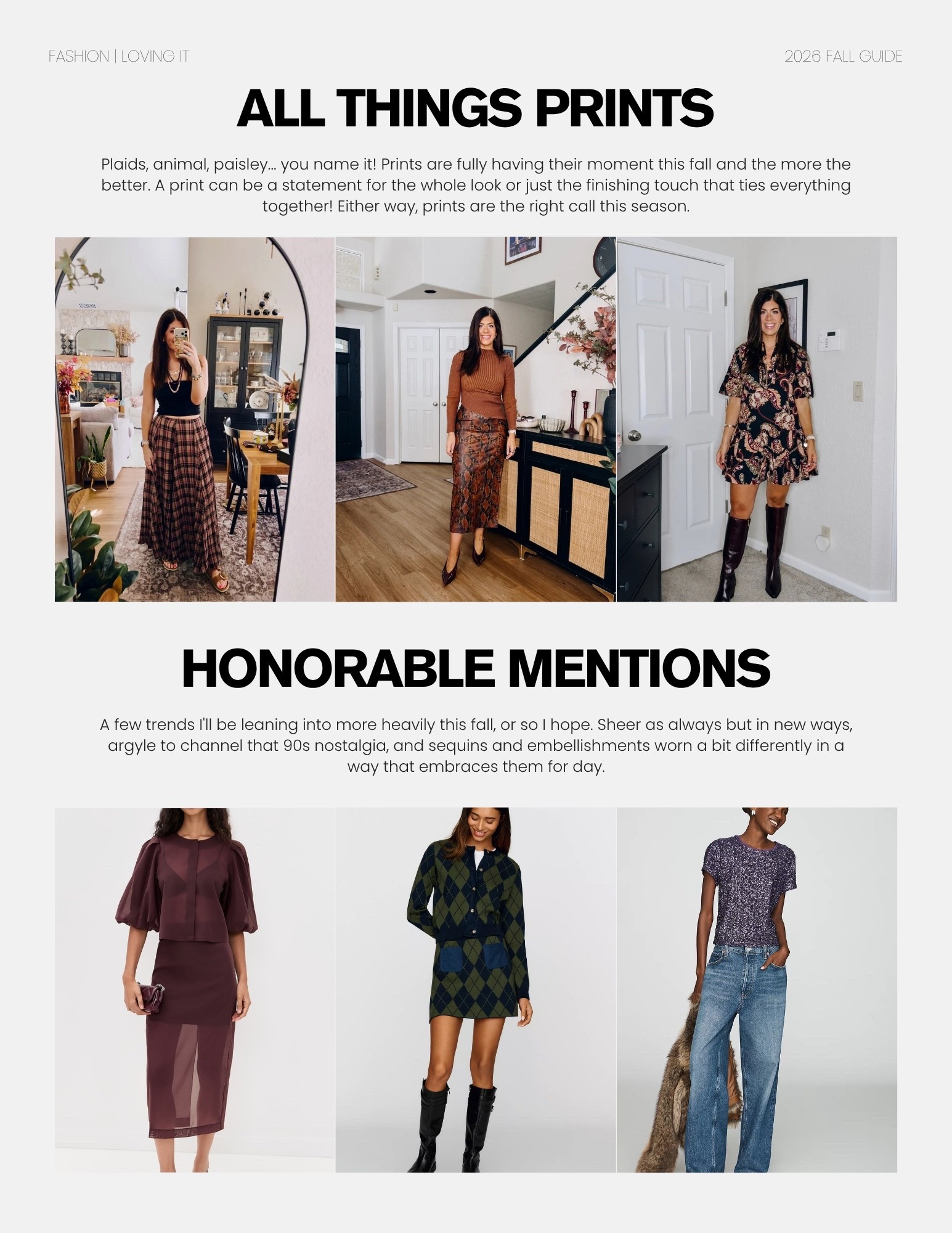 FASHION | LOVING IT

2026 FALL GUIDE

ALL THINGS PRINTS

Plaids, animal, paisley... you name it! Prints are fully having their moment this fall and the more the better. A print can be a statement for the whole look or just the finishing touch that ties everything together! Either way, prints are the right call this season.

HONORABLE MENTIONS

A few trends I'll be leaning into more heavily this fall, or so I hope. Sheer as always but in new ways, argyle to channel that 90s nostalgia, and sequins and embellishments worn a bit differently in a way that embraces them for day.